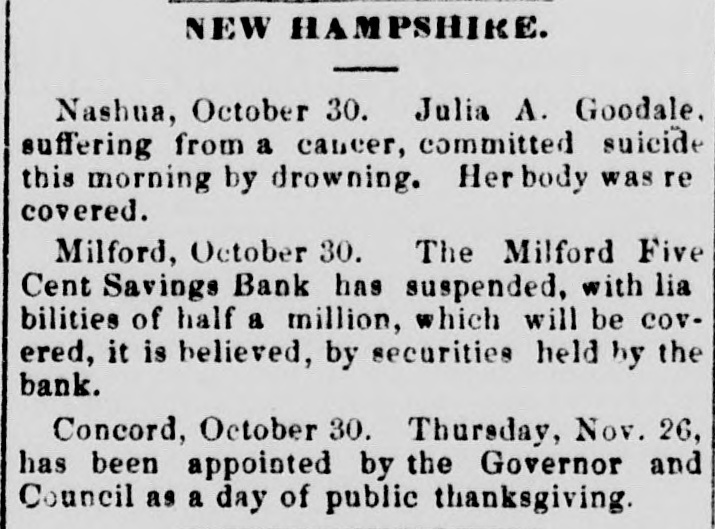 NEW HAMPSHIRE.

Nashua, October 30. Julia A. Goodale, suffering from a cancer, committed suicide this morning by drowning. Her body was re covered.

Milford, October 30. The Milford Five Cent Savings Bank has suspended, with lia bilities of half a million, which will be covered, it is believed, by securities held by the bank.

Concord, October 30. Thursday, Nov. 26, has been appointed by the Governor and Council as a day of public thanksgiving.